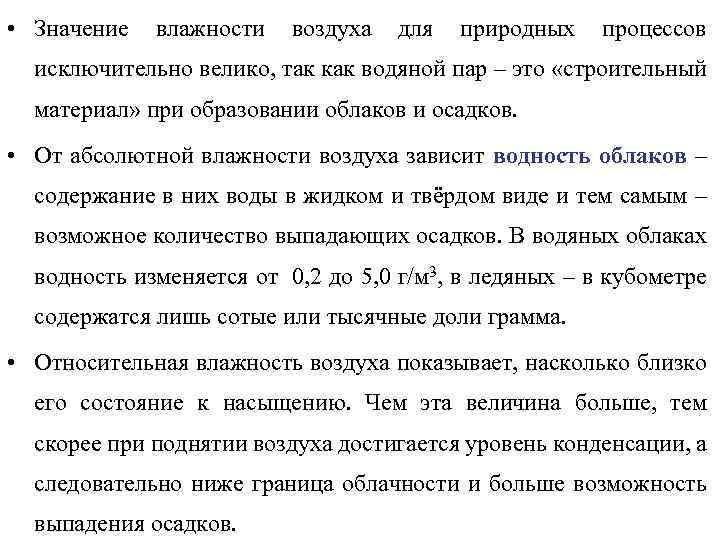 • Значение влажности воздуха для природных процессов исключительно велико, так как водяной пар – это «строительный материал» при образовании облаков и осадков.

• От абсолютной влажности воздуха зависит водность облаков – содержание в них воды в жидком и твёрдом виде и тем самым – возможное количество выпадающих осадков. В водяных облаках водность изменяется от 0,2 до 5,0 г/м$^3$, в ледяных – в кубометре содержатся лишь сотые или тысячные доли грамма.

• Относительная влажность воздуха показывает, насколько близко его состояние к насыщению. Чем эта величина больше, тем скорее при поднятии воздуха достигается уровень конденсации, а следовательно ниже граница облачности и больше возможность выпадения осадков.